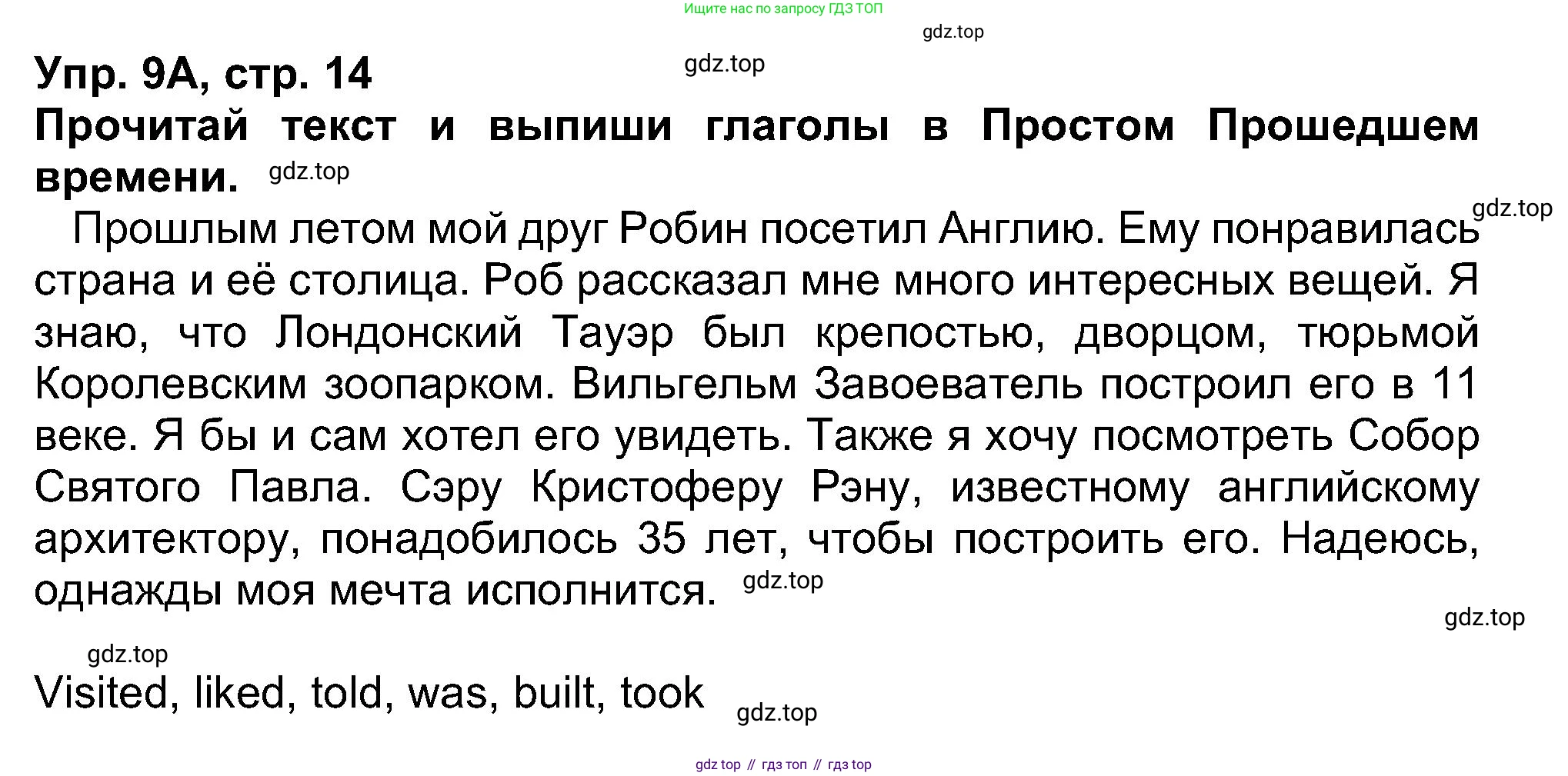 Ищите нас по запросу ГДЗ ТОП

Упр. 9А, стр. 14

Прочитай текст и выпиши глаголы в Простом Прошедшем времени.

Прошлым летом мой друг Робин посетил Англию. Ему понравилась страна и её столица. Роб рассказал мне много интересных вещей. Я знаю, что Лондонский Тауэр был крепостью, дворцом, тюрьмой Королевским зоопарком. Вильгельм Завоеватель построил его в 11 веке. Я бы и сам хотел его увидеть. Также я хочу посмотреть Собор Святого Павла. Сэру Кристоферу Рэну, известному английскому архитектору, понадобилось 35 лет, чтобы построить его. Надеюсь, однажды моя мечта исполнится.

Visited, liked, told, was, built, took

gdz top // гдз топ // гдз top

gdz.top